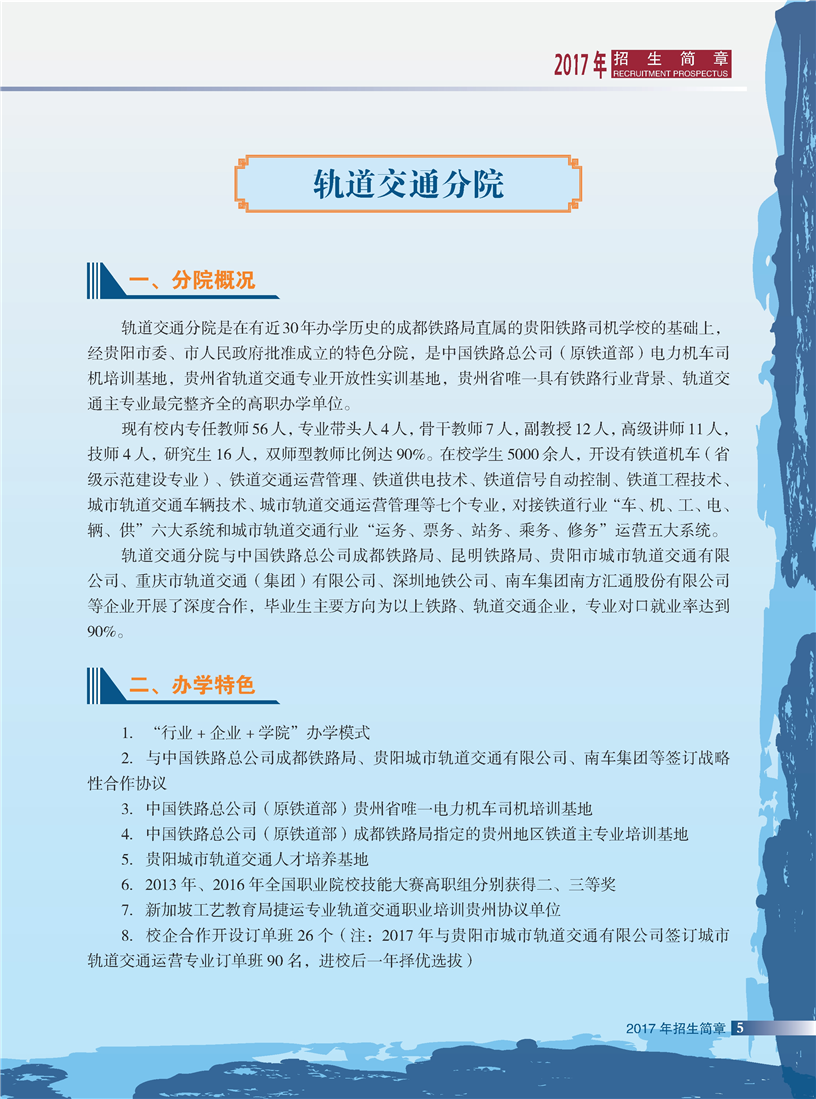 2017年 招生简章 RECRUITMENT PROSPECTUS

轨道交通分院

一、分院概况

轨道交通分院是在有近30年办学历史的成都铁路局直属的贵阳铁路司机学校的基础上，经贵阳市委、市人民政府批准成立的特色分院，是中国铁路总公司（原铁道部）电力机车司机培训基地，贵州省轨道交通专业开放性实训基地，贵州省唯一具有铁路行业背景、轨道交通主专业最完整齐全的高职办学单位。

现有校内专任教师56人，专业带头人4人，骨干教师7人，副教授12人，高级讲师11人，技师4人，研究生16人，双师型教师比例达90%。在校学生5000余人，开设有铁道机车（省级示范建设专业）、铁道交通运营管理、铁道供电技术、铁道信号自动控制、铁道工程技术、城市轨道交通车辆技术、城市轨道交通运营管理等七个专业，对接铁道行业“车、机、工、电、辆、供”六大系统和城市轨道交通行业“运务、票务、站务、乘务、修务”运营五大系统。

轨道交通分院与中国铁路总公司成都铁路局、昆明铁路局、贵阳市城市轨道交通有限公司、重庆市轨道交通（集团）有限公司、深圳地铁公司、南车集团南方汇通股份有限公司等企业开展了深度合作，毕业生主要方向为以上铁路、轨道交通企业，专业对口就业率达到90%。

二、办学特色

1. “行业＋企业＋学院”办学模式

2. 与中国铁路总公司成都铁路局、贵阳城市轨道交通有限公司、南车集团等签订战略性合作协议

3. 中国铁路总公司（原铁道部）贵州省唯一电力机车司机培训基地

4. 中国铁路总公司（原铁道部）成都铁路局指定的贵州地区铁道主专业培训基地

5. 贵阳城市轨道交通人才培养基地

6. 2013年、2016年全国职业院校技能大赛高职组分别获得二、三等奖

7. 新加坡工艺教育局捷运专业轨道交通职业培训贵州协议单位

8. 校企合作开设订单班26个（注：2017年与贵阳市城市轨道交通有限公司签订城市轨道交通运营专业订单班90名，进校后一年择优选拔）

2017年招生简章 5